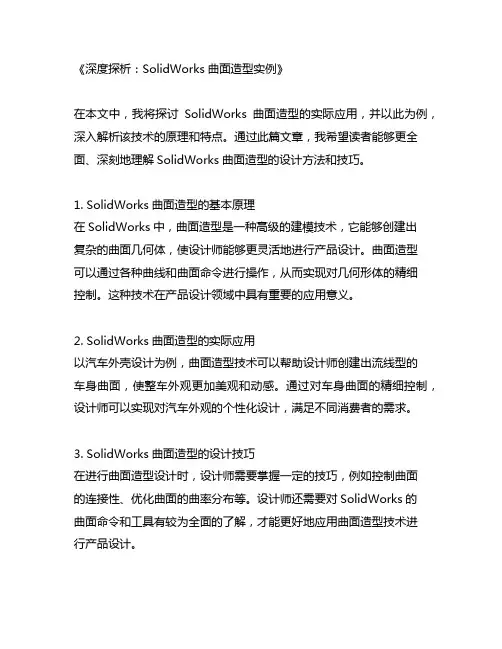 《深度探析：SolidWorks 曲面造型实例》

在本文中，我将探讨 SolidWorks 曲面造型的实际应用，并以此为例，深入解析该技术的原理和特点。通过此篇文章，我希望读者能够更全面、深刻地理解 SolidWorks 曲面造型的设计方法和技巧。

1. SolidWorks 曲面造型的基本原理
在 SolidWorks 中，曲面造型是一种高级的建模技术，它能够创建出复杂的曲面几何体，使设计师能够更灵活地进行产品设计。曲面造型可以通过各种曲线和曲面命令进行操作，从而实现对几何形体的精细控制。这种技术在产品设计领域中具有重要的应用意义。

2. SolidWorks 曲面造型的实际应用
以汽车外壳设计为例，曲面造型技术可以帮助设计师创建出流线型的车身曲面，使整车外观更加美观和动感。通过对车身曲面的精细控制，设计师可以实现对汽车外观的个性化设计，满足不同消费者的需求。

3. SolidWorks 曲面造型的设计技巧
在进行曲面造型设计时，设计师需要掌握一定的技巧，例如控制曲面的连接性、优化曲面的曲率分布等。设计师还需要对 SolidWorks 的曲面命令和工具有较为全面的了解，才能更好地应用曲面造型技术进行产品设计。